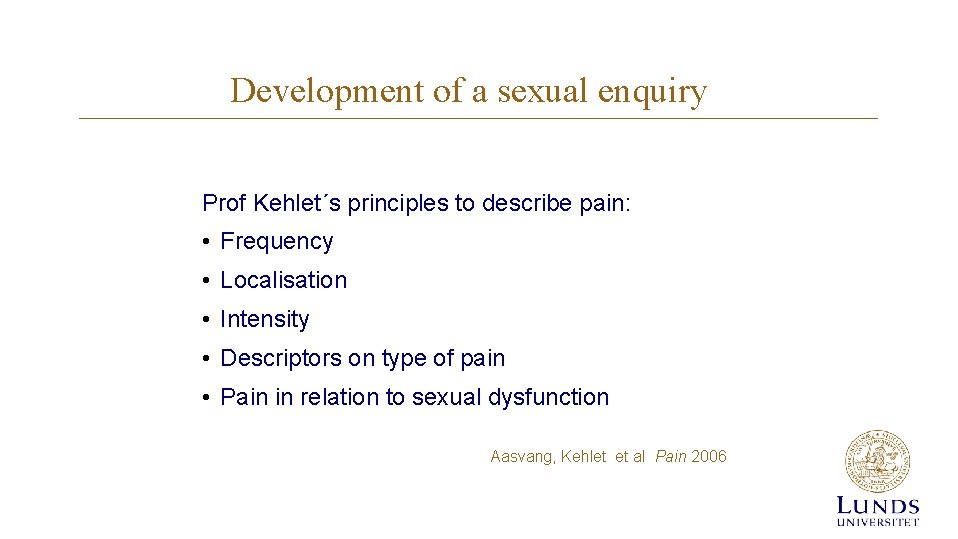 Development of a sexual enquiry

Prof Kehlet´s principles to describe pain:

• Frequency

• Localisation

• Intensity

• Descriptors on type of pain

• Pain in relation to sexual dysfunction

Aasvang, Kehlet et al Pain 2006

LUNDS UNIVERSITET